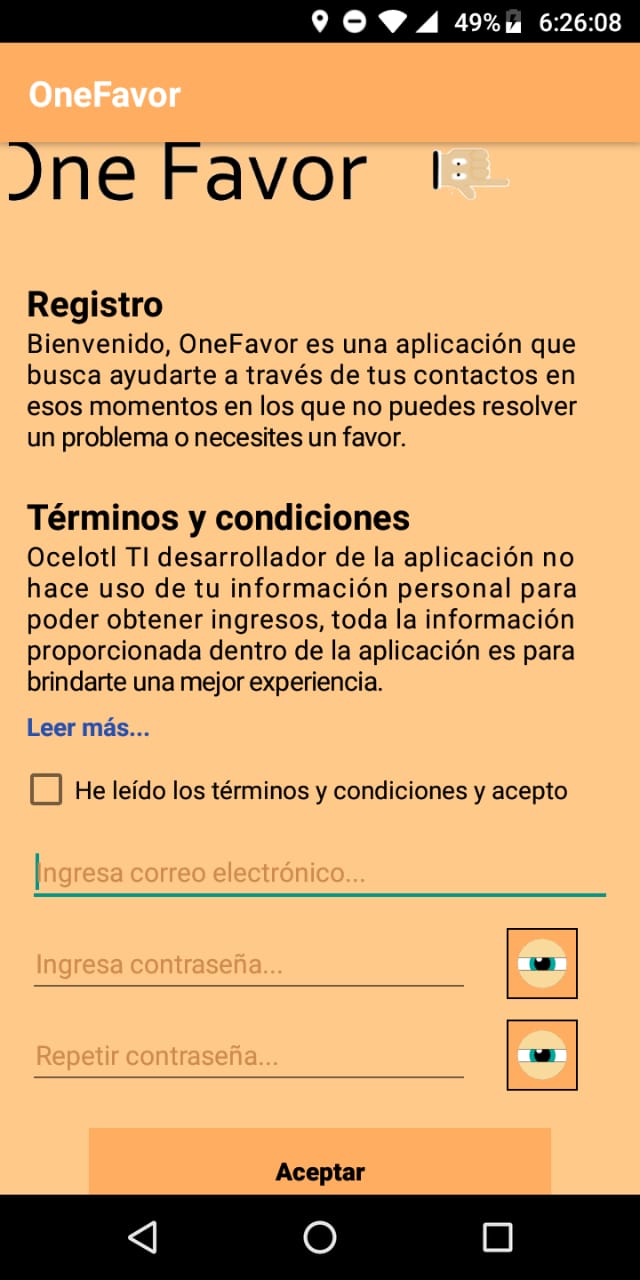 49% 6:26:08

OneFavor

One Favor

Registro
Bienvenido, OneFavor es una aplicación que busca ayudarte a través de tus contactos en esos momentos en los que no puedes resolver un problema o necesites un favor.

Términos y condiciones
Ocelotl TI desarrollador de la aplicación no hace uso de tu información personal para poder obtener ingresos, toda la información proporcionada dentro de la aplicación es para brindarte una mejor experiencia.

Leer más...

He leído los términos y condiciones y acepto

Ingresa correo electrónico...

Ingresa contraseña...

Repetir contraseña...

Aceptar